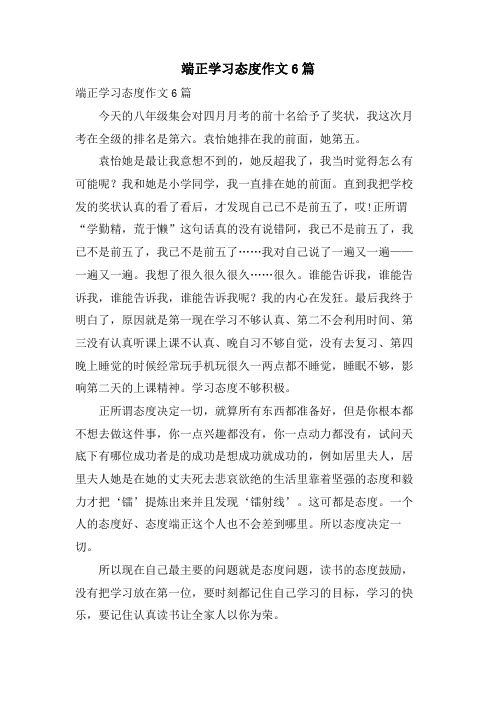 端正学习态度作文6篇

端正学习态度作文6篇

今天的八年级集会对四月月考的前十名给予了奖状，我这次月考在全级的排名是第六。袁怡她排在我的前面，她第五。

袁怡她是最让我意想不到的，她反超我了，我当时觉得怎么有可能呢？我和她是小学同学，我一直排在她的前面。直到我把学校发的奖状认真的看了看后，才发现自己已不是前五了，哎!正所谓“学勤精，荒于懒”这句话真的没有说错阿，我已不是前五了，我已不是前五了，我已不是前五了……我对自己说了一遍又一遍——一遍又一遍。我想了很久很久很久……很久。谁能告诉我，谁能告诉我，谁能告诉我，谁能告诉我呢？我的内心在发狂。最后我终于明白了，原因就是第一现在学习不够认真、第二不会利用时间、第三没有认真听课上课不认真、晚自习不够自觉，没有去复习、第四晚上睡觉的时候经常玩手机玩很久一两点都不睡觉，睡眠不够，影响第二天的上课精神。学习态度不够积极。

正所谓态度决定一切，就算所有东西都准备好，但是你根本都不想去做这件事，你一点兴趣都没有，你一点动力都没有，试问天底下有哪位成功者是的成功是想成功就成功的，例如居里夫人，居里夫人她是在她的丈夫死去悲哀欲绝的生活里靠着坚强的态度和毅力才把‘镭’提炼出来并且发现‘镭射线’。这可都是态度。一个人的态度好、态度端正这个人也不会差到哪里。所以态度决定一切。

所以现在自己最主要的问题就是态度问题，读书的态度鼓励，没有把学习放在第一位，要时刻都记住自己学习的目标，学习的快乐，要记住认真读书让全家人以你为荣。